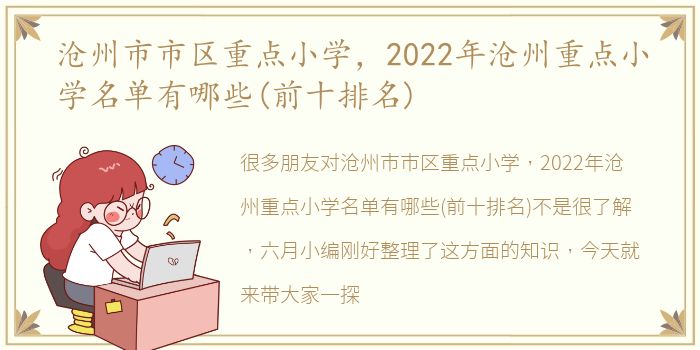 沧州市市区重点小学，2022年沧州重点小学名单有哪些(前十排名)

很多朋友对沧州市市区重点小学，2022年沧州重点小学名单有哪些(前十排名)不是很了解，六月小编刚好整理了这方面的知识，今天就来带大家一探